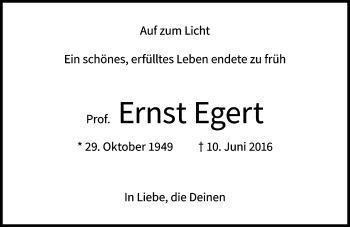 Auf zum Licht

Ein schönes, erfülltes Leben endete zu früh

Prof. Ernst Egert

* 29. Oktober 1949 † 10. Juni 2016

In Liebe, die Deinen